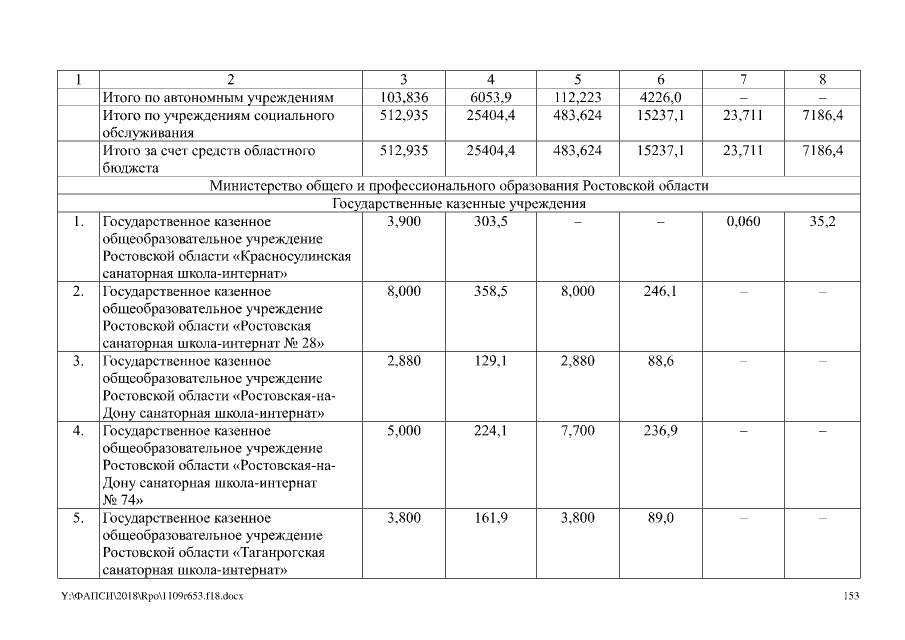 | 1 | 2 | 3 | 4 | 5 | 6 | 7 | 8 |
|---|---|---|---|---|---|---|---|
| | Итого по автономным учреждениям | 103,836 | 6053,9 | 112,223 | 4226,0 | – | – |
| | Итого по учреждениям социального обслуживания | 512,935 | 25404,4 | 483,624 | 15237,1 | 23,711 | 7186,4 |
| | Итого за счет средств областного бюджета | 512,935 | 25404,4 | 483,624 | 15237,1 | 23,711 | 7186,4 |
| Министерство общего и профессионального образования Ростовской области | | | | | | | |
| Государственные казенные учреждения | | | | | | | |
| 1. | Государственное казенное общеобразовательное учреждение Ростовской области «Красносулинская санаторная школа-интернат» | 3,900 | 303,5 | – | – | 0,060 | 35,2 |
| 2. | Государственное казенное общеобразовательное учреждение Ростовской области «Ростовская санаторная школа-интернат № 28» | 8,000 | 358,5 | 8,000 | 246,1 | – | – |
| 3. | Государственное казенное общеобразовательное учреждение Ростовской области «Ростовская-на-Дону санаторная школа-интернат» | 2,880 | 129,1 | 2,880 | 88,6 | – | – |
| 4. | Государственное казенное общеобразовательное учреждение Ростовской области «Ростовская-на-Дону санаторная школа-интернат № 74» | 5,000 | 224,1 | 7,700 | 236,9 | – | – |
| 5. | Государственное казенное общеобразовательное учреждение Ростовской области «Таганрогская санаторная школа-интернат» | 3,800 | 161,9 | 3,800 | 89,0 | – | – |

Y:\ФАПСИ\2018\Rpo\1109r653.f18.docx 153